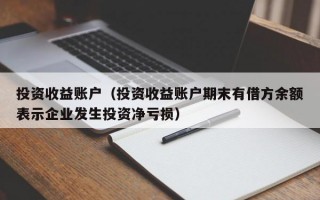 投资收益账户（投资收益账户期末有借方余额表示企业发生投资净亏损）